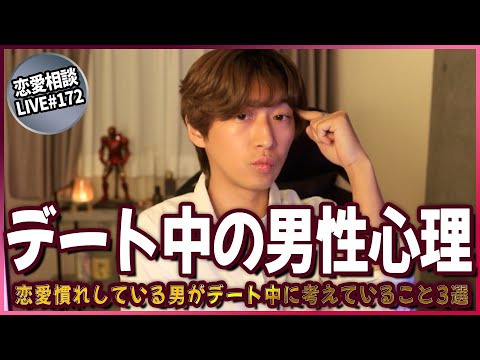 恋愛相談
LIVE#172

デート中の男性心理

恋愛慣れしている男がデート中に考えていること3選